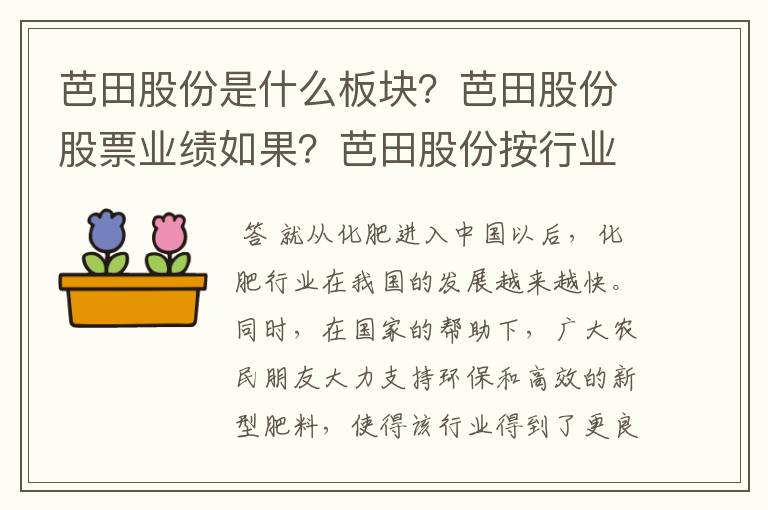 芭田股份是什么板块？芭田股份股票业绩如果？芭田股份按行业

答 就从化肥进入中国以后，化肥行业在我国的发展越来越快。同时，在国家的帮助下，广大农民朋友大力支持环保和高效的新型肥料，使得该行业得到了更良